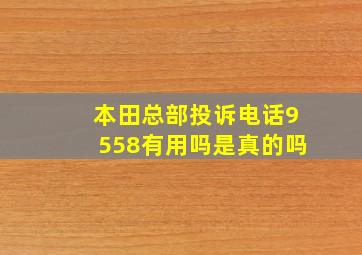 本田总部投诉电话9558有用吗是真的吗